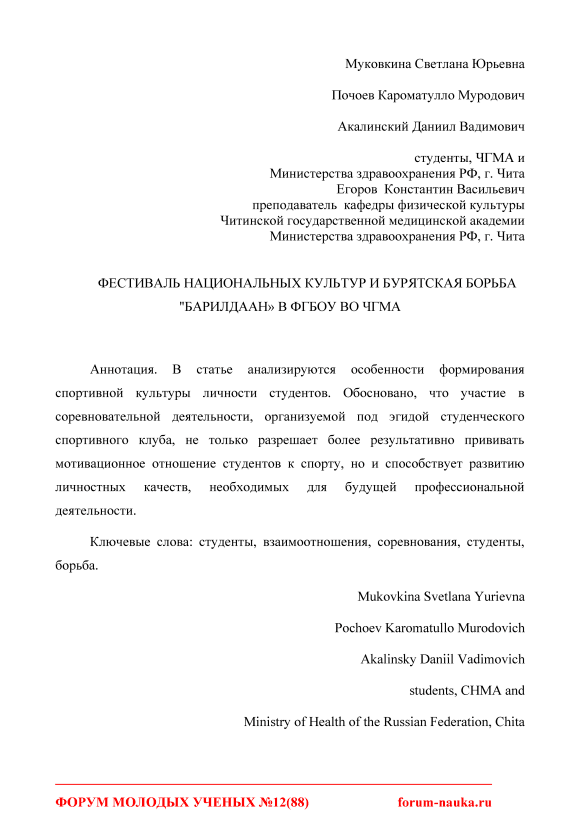 Муковкина Светлана Юрьевна

Почоев Кароматулло Муродович

Акалинский Даниил Вадимович

студенты, ЧГМА и
Министерства здравоохранения РФ, г. Чита
Егоров Константин Васильевич
преподаватель кафедры физической культуры
Читинской государственной медицинской академии
Министерства здравоохранения РФ, г. Чита

ФЕСТИВАЛЬ НАЦИОНАЛЬНЫХ КУЛЬТУР И БУРЯТСКАЯ БОРЬБА "БАРИЛДААН» В ФГБОУ ВО ЧГМА

Аннотация. В статье анализируются особенности формирования спортивной культуры личности студентов. Обосновано, что участие в соревновательной деятельности, организуемой под эгидой студенческого спортивного клуба, не только разрешает более результативно прививать мотивационное отношение студентов к спорту, но и способствует развитию личностных качеств, необходимых для будущей профессиональной деятельности.

Ключевые слова: студенты, взаимоотношения, соревнования, студенты, борьба.

Mukovkina Svetlana Yurievna

Pochoev Karomatullo Murodovich

Akalinsky Daniil Vadimovich

students, CHMA and

Ministry of Health of the Russian Federation, Chita

ФОРУМ МОЛОДЫХ УЧЕНЫХ №12(88) forum-nauka.ru